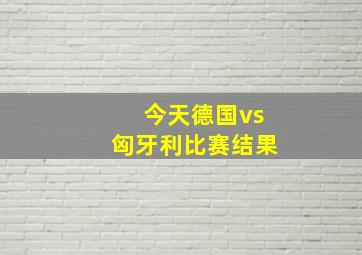 今天德国vs
匈牙利比赛结果